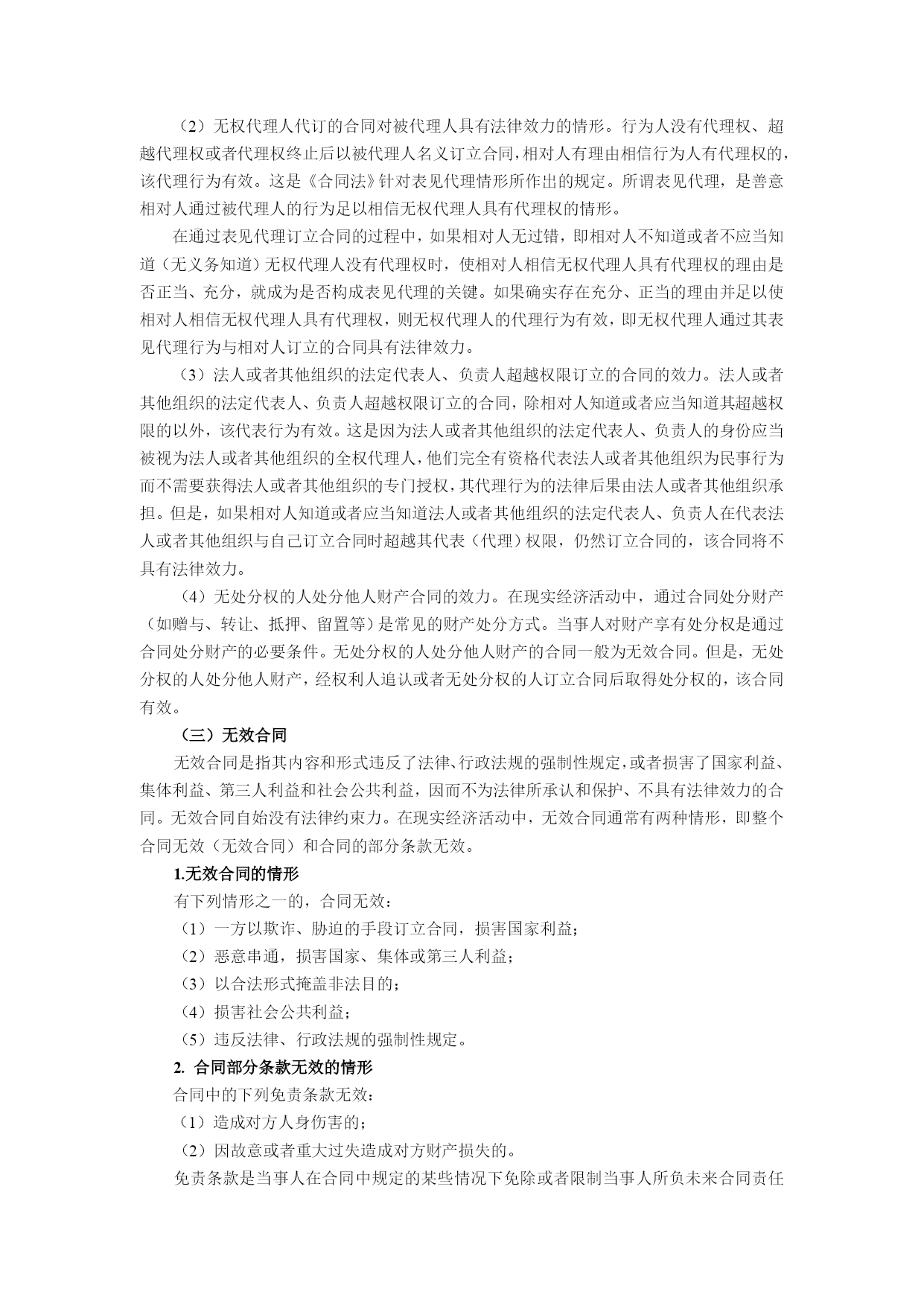 （2）无权代理人代订的合同对被代理人具有法律效力的情形。行为人没有代理权、超越代理权或者代理权终止后以被代理人名义订立合同，相对人有理由相信行为人有代理权的，该代理行为有效。这是《合同法》针对表见代理情形所作出的规定。所谓表见代理，是善意相对人通过被代理人的行为足以相信无权代理人具有代理权的情形。

在通过表见代理订立合同的过程中，如果相对人无过错，即相对人不知道或者不应当知道（无义务知道）无权代理人没有代理权时，使相对人相信无权代理人具有代理权的理由是否正当、充分，就成为是否构成表见代理的关键。如果确实存在充分、正当的理由并足以使相对人相信无权代理人具有代理权，则无权代理人的代理行为有效，即无权代理人通过其表见代理行为与相对人订立的合同具有法律效力。

（3）法人或者其他组织的法定代表人、负责人超越权限订立的合同的效力。法人或者其他组织的法定代表人、负责人超越权限订立的合同，除相对人知道或者应当知道其超越权限的以外，该代表行为有效。这是因为法人或者其他组织的法定代表人、负责人的身份应当被视为法人或者其他组织的全权代理人，他们完全有资格代表法人或者其他组织为民事行为而不需要获得法人或者其他组织的专门授权，其代理行为的法律后果由法人或者其他组织承担。但是，如果相对人知道或者应当知道法人或者其他组织的法定代表人、负责人在代表法人或者其他组织与自己订立合同时超越其代表（代理）权限，仍然订立合同的，该合同将不具有法律效力。

（4）无处分权的人处分他人财产合同的效力。在现实经济活动中，通过合同处分财产（如赠与、转让、抵押、留置等）是常见的财产处分方式。当事人对财产享有处分权是通过合同处分财产的必要条件。无处分权的人处分他人财产的合同一般为无效合同。但是，无处分权的人处分他人财产，经权利人追认或者无处分权的人订立合同后取得处分权的，该合同有效。

（三）无效合同

无效合同是指其内容和形式违反了法律、行政法规的强制性规定，或者损害了国家利益、集体利益、第三人利益和社会公共利益，因而不为法律所承认和保护、不具有法律效力的合同。无效合同自始没有法律约束力。在现实经济活动中，无效合同通常有两种情形，即整个合同无效（无效合同）和合同的部分条款无效。

1.无效合同的情形

有下列情形之一的，合同无效：

（1）一方以欺诈、胁迫的手段订立合同，损害国家利益；

（2）恶意串通，损害国家、集体或第三人利益；

（3）以合法形式掩盖非法目的；

（4）损害社会公共利益；

（5）违反法律、行政法规的强制性规定。

2. 合同部分条款无效的情形

合同中的下列免责条款无效：

（1）造成对方人身伤害的；

（2）因故意或者重大过失造成对方财产损失的。

免责条款是当事人在合同中规定的某些情况下免除或者限制当事人所负未来合同责任